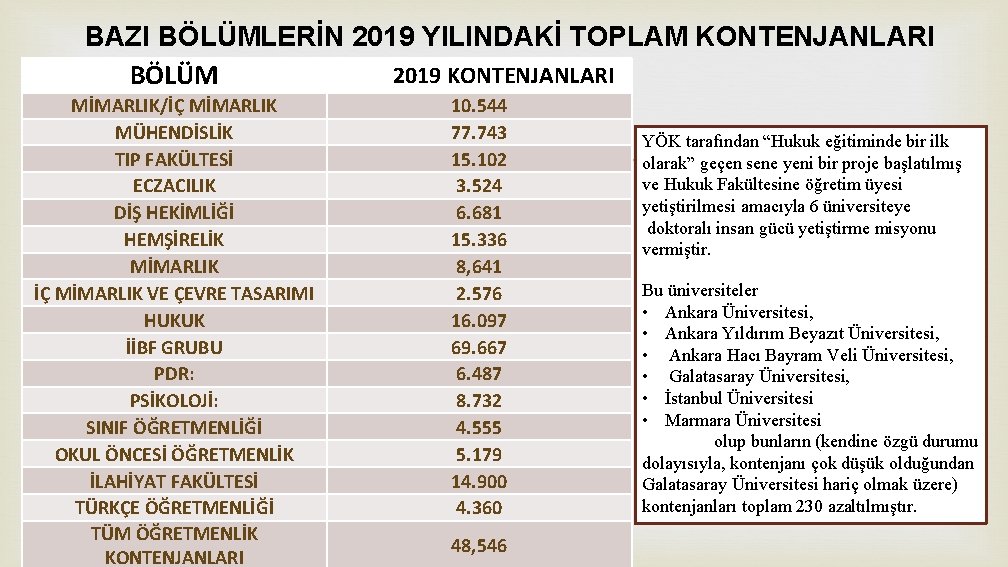 BAZI BÖLÜMLERİN 2019 YILINDAKİ TOPLAM KONTENJANLARI

| BÖLÜM | 2019 KONTENJANLARI |
|---|---|
| MİMARLIK/İÇ MİMARLIK | 10.544 |
| MÜHENDİSLİK | 77.743 |
| TIP FAKÜLTESİ | 15.102 |
| ECZACILIK | 3.524 |
| DİŞ HEKİMLİĞİ | 6.681 |
| HEMŞİRELİK | 15.336 |
| MİMARLIK | 8,641 |
| İÇ MİMARLIK VE ÇEVRE TASARIMI | 2.576 |
| HUKUK | 16.097 |
| İİBF GRUBU | 69.667 |
| PDR: | 6.487 |
| PSİKOLOJİ: | 8.732 |
| SINIF ÖĞRETMENLİĞİ | 4.555 |
| OKUL ÖNCESİ ÖĞRETMENLİK | 5.179 |
| İLAHİYAT FAKÜLTESİ | 14.900 |
| TÜRKÇE ÖĞRETMENLİĞİ | 4.360 |
| TÜM ÖĞRETMENLİK KONTENJANLARI | 48,546 |

YÖK tarafından “Hukuk eğitiminde bir ilk olarak” geçen sene yeni bir proje başlatılmış ve Hukuk Fakültesine öğretim üyesi yetiştirilmesi amacıyla 6 üniversiteye doktoralı insan gücü yetiştirme misyonu vermiştir.

Bu üniversiteler
• Ankara Üniversitesi,
• Ankara Yıldırım Beyazıt Üniversitesi,
• Ankara Hacı Bayram Veli Üniversitesi,
• Galatasaray Üniversitesi,
• İstanbul Üniversitesi
• Marmara Üniversitesi
olup bunların (kendine özgü durumu dolayısıyla, kontenjanı çok düşük olduğundan Galatasaray Üniversitesi hariç olmak üzere) kontenjanları toplam 230 azaltılmıştır.